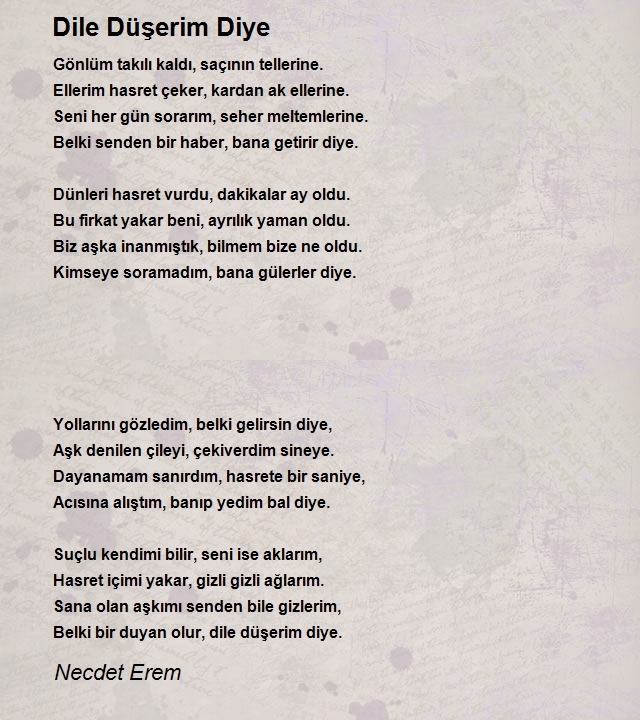 Dile Düşerim Diye

Gönlüm takılı kaldı, saçının tellerine.
Ellerim hasret çeker, kardan ak ellerine.
Seni her gün sorarım, seher meltemlerine.
Belki senden bir haber, bana getirir diye.

Dünleri hasret vurdu, dakikalar ay oldu.
Bu firkat yakar beni, ayrılık yaman oldu.
Biz aşka inanmıştık, bilmem bize ne oldu.
Kimseye soramadım, bana gülerler diye.

Yollarını gözledim, belki gelirsin diye,
Aşk denilen çileyi, çekiverdim sineye.
Dayanamam sanırdım, hasrete bir saniye,
Acısına alıştım, banıp yedim bal diye.

Suçlu kendimi bilir, seni ise aklarım,
Hasret içimi yakar, gizli gizli ağlarım.
Sana olan aşkımı senden bile gizlerim,
Belki bir duyan olur, dile düşerim diye.

Necdet Erem